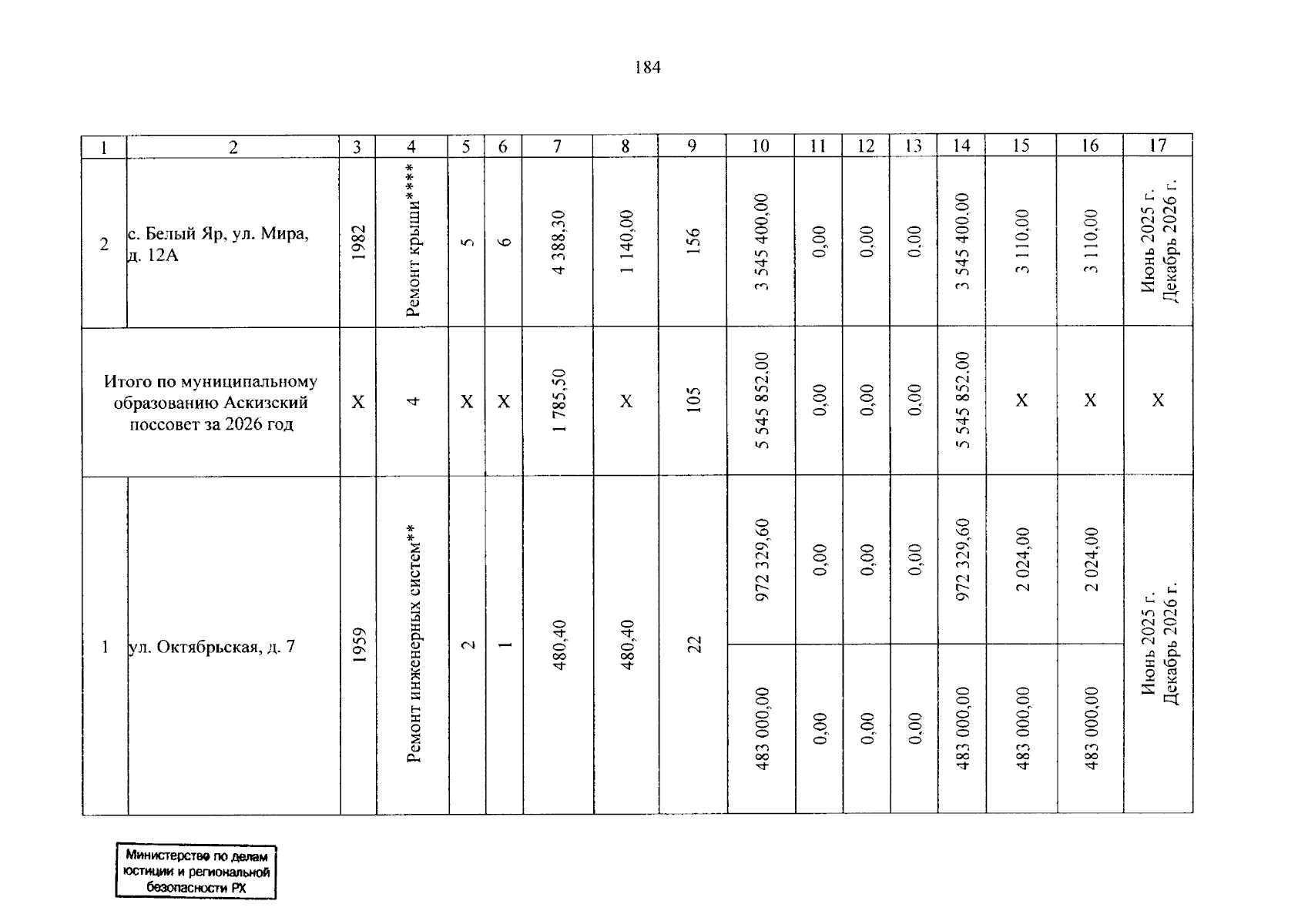 184

| 1 | 2 | 3 | 4 | 5 | 6 | 7 | 8 | 9 | 10 | 11 | 12 | 13 | 14 | 15 | 16 | 17 |
|---|---|---|---|---|---|---|---|---|---|---|---|---|---|---|---|---|
| 2 | с. Белый Яр, ул. Мира, д. 12А | 1982 | Ремонт крыши**** | 5 | 6 | 4 388,30 | 1 140,00 | 156 | 3 545 400,00 | 0,00 | 0,00 | 0,00 | 3 545 400,00 | 3 110,00 | 3 110,00 | Июнь 2025 г. Декабрь 2026 г. |
| Итого по муниципальному образованию Аскизский поссовет за 2026 год | | X | 4 | X | X | 1 785,50 | X | 105 | 5 545 852,00 | 0,00 | 0,00 | 0,00 | 5 545 852,00 | X | X | X |
| 1 | ул. Октябрьская, д. 7 | 1959 | Ремонт инженерных систем** | 2 | 1 | 480,40 | 480,40 | 22 | 972 329,60 | 0,00 | 0,00 | 0,00 | 972 329,60 | 2 024,00 | 2 024,00 | Июнь 2025 г. Декабрь 2026 г. |
| | | | | | | | | | 483 000,00 | 0,00 | 0,00 | 0,00 | 483 000,00 | 483 000,00 | 483 000,00 | |

Министерство по делам юстиции и региональной безопасности РХ